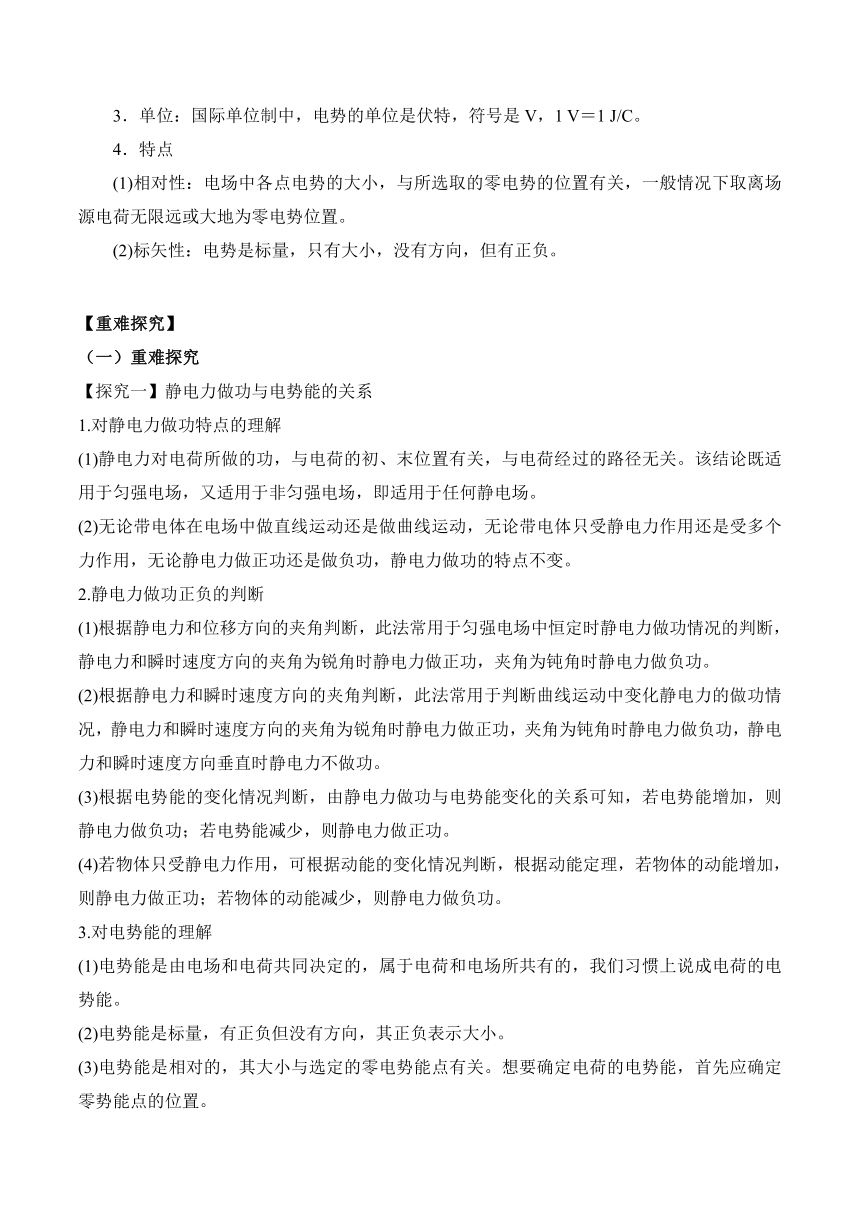 3．单位：国际单位制中，电势的单位是伏特，符号是 V，1 V＝1 J/C。

4．特点

(1)相对性：电场中各点电势的大小，与所选取的零电势的位置有关，一般情况下取离场源电荷无限远或大地为零电势位置。

(2)标矢性：电势是标量，只有大小，没有方向，但有正负。

【重难探究】

（一）重难探究

【探究一】静电力做功与电势能的关系

1.对静电力做功特点的理解

(1)静电力对电荷所做的功，与电荷的初、末位置有关，与电荷经过的路径无关。该结论既适用于匀强电场，又适用于非匀强电场，即适用于任何静电场。

(2)无论带电体在电场中做直线运动还是做曲线运动，无论带电体只受静电力作用还是受多个力作用，无论静电力做正功还是做负功，静电力做功的特点不变。

2.静电力做功正负的判断

(1)根据静电力和位移方向的夹角判断，此法常用于匀强电场中恒定时静电力做功情况的判断，静电力和瞬时速度方向的夹角为锐角时静电力做正功，夹角为钝角时静电力做负功。

(2)根据静电力和瞬时速度方向的夹角判断，此法常用于判断曲线运动中变化静电力的做功情况，静电力和瞬时速度方向的夹角为锐角时静电力做正功，夹角为钝角时静电力做负功，静电力和瞬时速度方向垂直时静电力不做功。

(3)根据电势能的变化情况判断，由静电力做功与电势能变化的关系可知，若电势能增加，则静电力做负功；若电势能减少，则静电力做正功。

(4)若物体只受静电力作用，可根据动能的变化情况判断，根据动能定理，若物体的动能增加，则静电力做正功；若物体的动能减少，则静电力做负功。

3.对电势能的理解

(1)电势能是由电场和电荷共同决定的，属于电荷和电场所共有的，我们习惯上说成电荷的电势能。

(2)电势能是标量，有正负但没有方向，其正负表示大小。

(3)电势能是相对的，其大小与选定的零电势能点有关。想要确定电荷的电势能，首先应确定零势能点的位置。